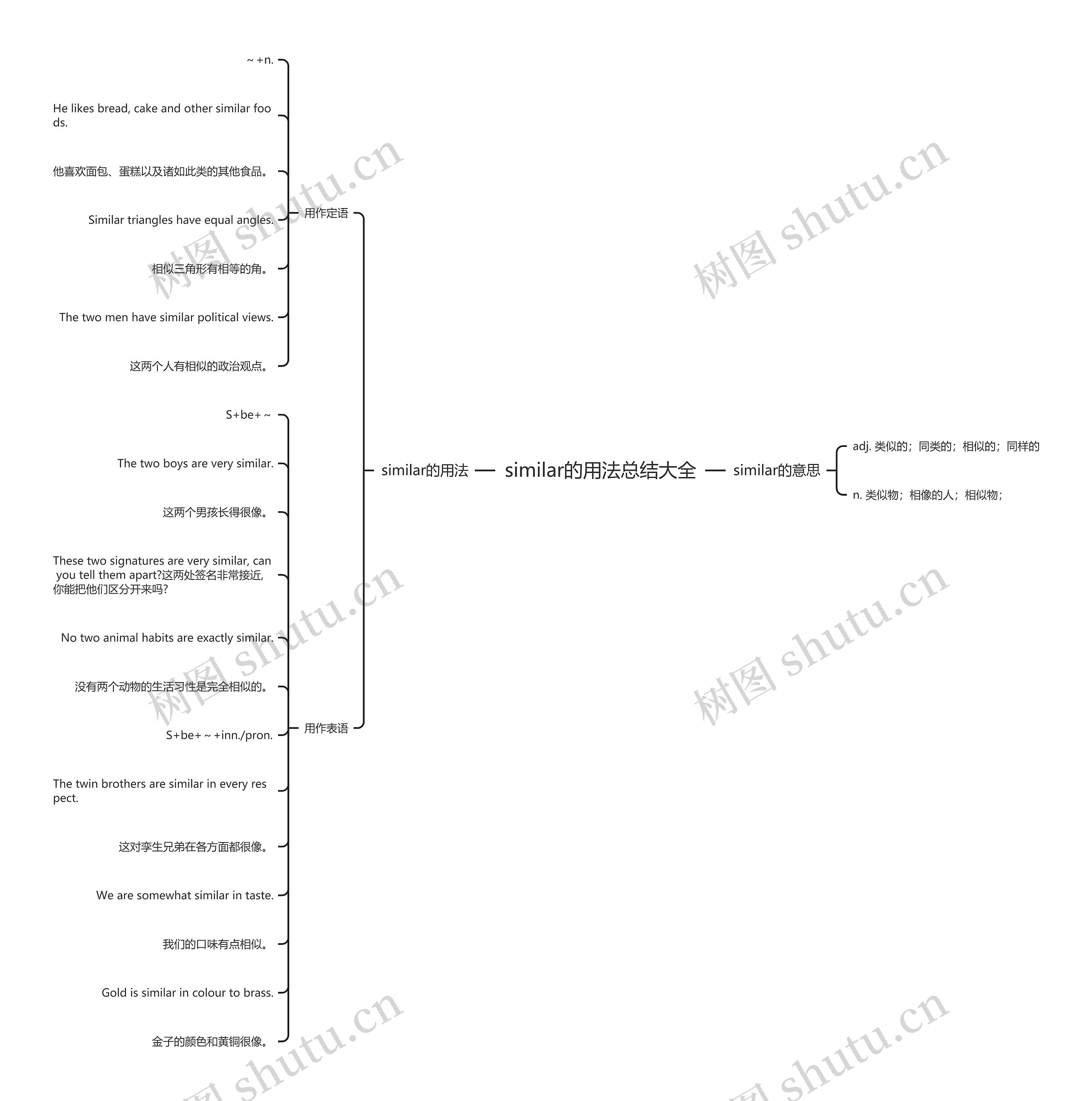 similar的用法总结大全

similar的用法

用作定语

~ +n.

He likes bread, cake and other similar foods.

他喜欢面包、蛋糕以及诸如此类的其他食品。

Similar triangles have equal angles.

相似三角形有相等的角。

The two men have similar political views.

这两个人有相似的政治观点。

用作表语

S+be+ ~

The two boys are very similar.

这两个男孩长得很像。

These two signatures are very similar, can you tell them apart?这两处签名非常接近,你能把他们区分开来吗?

No two animal habits are exactly similar.

没有两个动物的生活习性是完全相似的。

S+be+ ~ +inn./pron.

The twin brothers are similar in every respect.

这对孪生兄弟在各方面都很像。

We are somewhat similar in taste.

我们的口味有点相似。

Gold is similar in colour to brass.

金子的颜色和黄铜很像。

similar的意思

adj. 类似的;同类的;相似的;同样的

n. 类似物;相像的人;相似物;

树图 shutu.cn
树图 shutu.cn
树图 shutu.cn
树图 shutu.cn
树图 shutu.cn
树图 shutu.cn